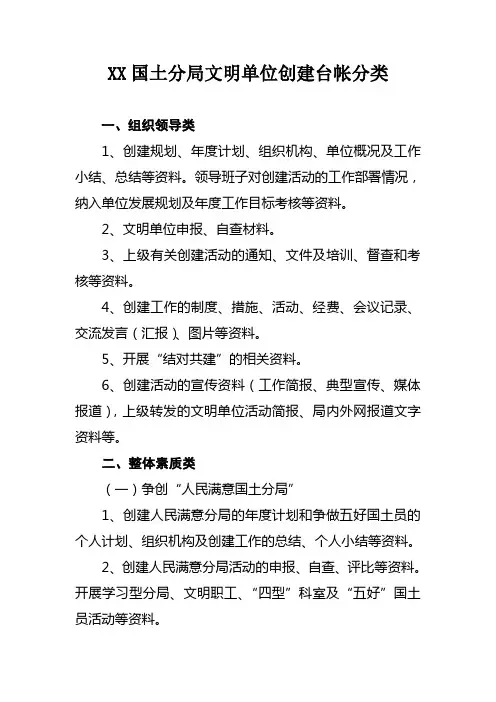 XX 国土分局文明单位创建台帐分类

一、组织领导类

1、创建规划、年度计划、组织机构、单位概况及工作小结、总结等资料。领导班子对创建活动的工作部署情况，纳入单位发展规划及年度工作目标考核等资料。

2、文明单位申报、自查材料。

3、上级有关创建活动的通知、文件及培训、督查和考核等资料。

4、创建工作的制度、措施、活动、经费、会议记录、交流发言（汇报）、图片等资料。

5、开展“结对共建”的相关资料。

6、创建活动的宣传资料（工作简报、典型宣传、媒体报道），上级转发的文明单位活动简报、局内外网报道文字资料等。

二、整体素质类

（一）争创“人民满意国土分局”

1、创建人民满意分局的年度计划和争做五好国土员的个人计划、组织机构及创建工作的总结、个人小结等资料。

2、创建人民满意分局活动的申报、自查、评比等资料。开展学习型分局、文明职工、“四型”科室及“五好”国土员活动等资料。